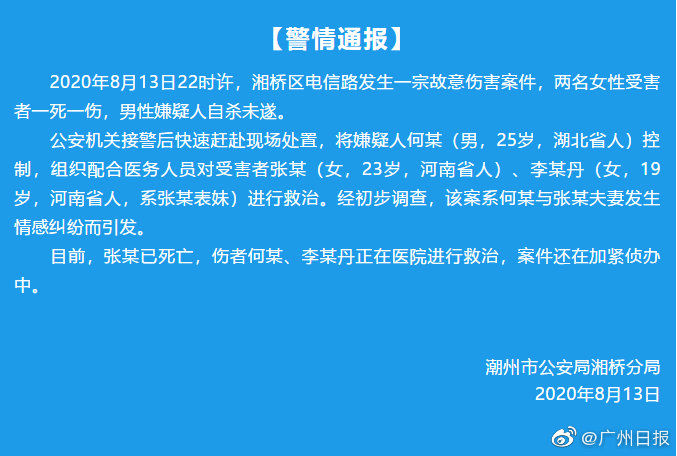 【警情通报】

2020年8月13日22时许，湘桥区电信路发生一宗故意伤害案件，两名女性受害者一死一伤，男性嫌疑人自杀未遂。

公安机关接警后快速赶赴现场处置，将嫌疑人何某（男，25岁，湖北省人）控制，组织配合医务人员对受害者张某（女，23岁，河南省人）、李某丹（女，19岁，河南省人，系张某表妹）进行救治。经初步调查，该案系何某与张某夫妻发生情感纠纷而引发。

目前，张某已死亡，伤者何某、李某丹正在医院进行救治，案件还在加紧侦办中。

潮州市公安局湘桥分局
2020年8月13日

@广州日报